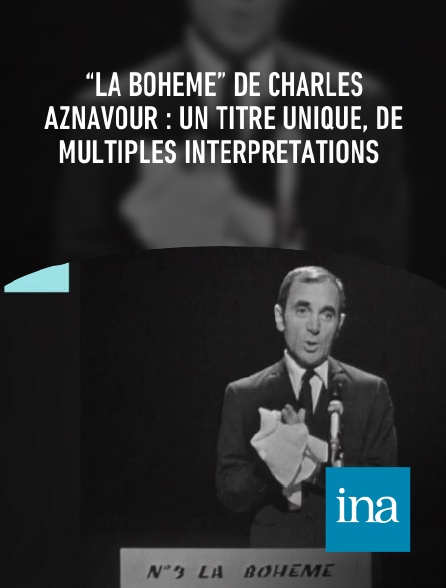 “LA BOHEME” DE CHARLES AZNAVOUR : UN TITRE UNIQUE, DE MULTIPLES INTERPRETATIONS

ina

N°3 LA BOHEME